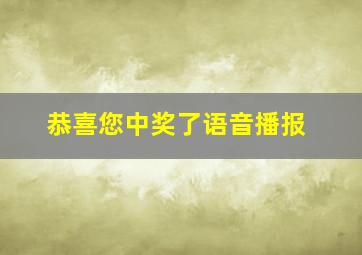 恭喜您中奖了语音播报